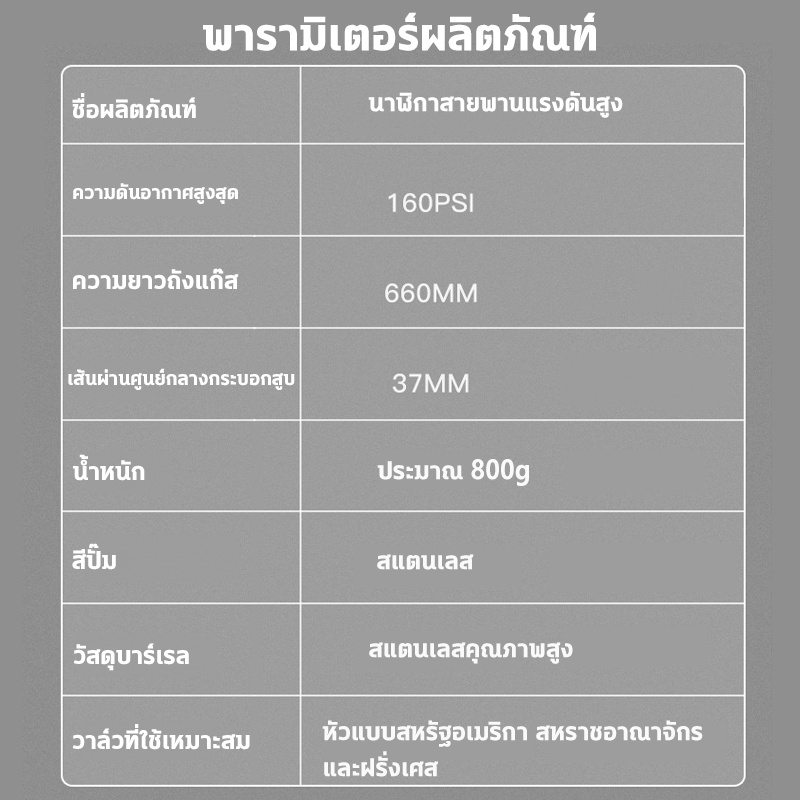 พารามิเตอร์ผลิตภัณฑ์

| ชื่อผลิตภัณฑ์ | นาฬิกาสายพานแรงดันสูง |
|---|---|
| ความดันอากาศสูงสุด | 160PSI |
| ความยาวถังแก๊ส | 660MM |
| เส้นผ่านศูนย์กลางกระบอกสูบ | 37MM |
| น้ำหนัก | ประมาณ 800g |
| สีปั๊ม | สแตนเลส |
| วัสดุบาร์เรล | สแตนเลสคุณภาพสูง |
| วาล์วที่ใช้เหมาะสม | หัวแบบสหรัฐอเมริกา สหราชอาณาจักร และฝรั่งเศส |